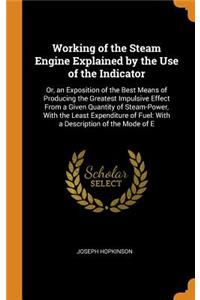 Working of the Steam Engine Explained by the Use of the Indicator

Or, an Exposition of the Best Means of Producing the Greatest Impulsive Effect From a Given Quantity of Steam-Power, With the Least Expenditure of Fuel: With a Description of the Mode of E

Scholar SELECT

JOSEPH HOPKINSON